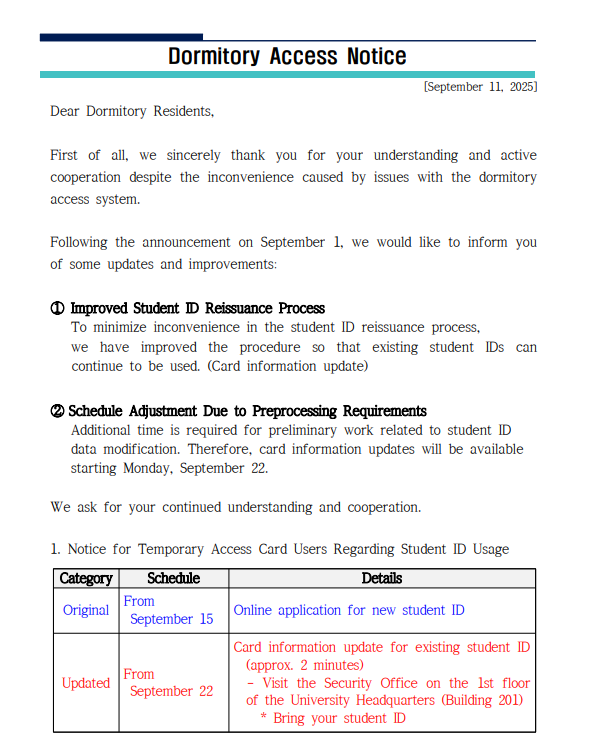 Dormitory Access Notice

[September 11, 2025]

Dear Dormitory Residents,

First of all, we sincerely thank you for your understanding and active cooperation despite the inconvenience caused by issues with the dormitory access system.

Following the announcement on September 1, we would like to inform you of some updates and improvements:

① Improved Student ID Reissuance Process
To minimize inconvenience in the student ID reissuance process, we have improved the procedure so that existing student IDs can continue to be used. (Card information update)

② Schedule Adjustment Due to Preprocessing Requirements
Additional time is required for preliminary work related to student ID data modification. Therefore, card information updates will be available starting Monday, September 22.

We ask for your continued understanding and cooperation.

1. Notice for Temporary Access Card Users Regarding Student ID Usage

| Category | Schedule | Details |
|---|---|---|
| Original | From September 15 | Online application for new student ID |
| Updated | From September 22 | Card information update for existing student ID (approx. 2 minutes) - Visit the Security Office on the 1st floor of the University Headquarters (Building 201) * Bring your student ID |